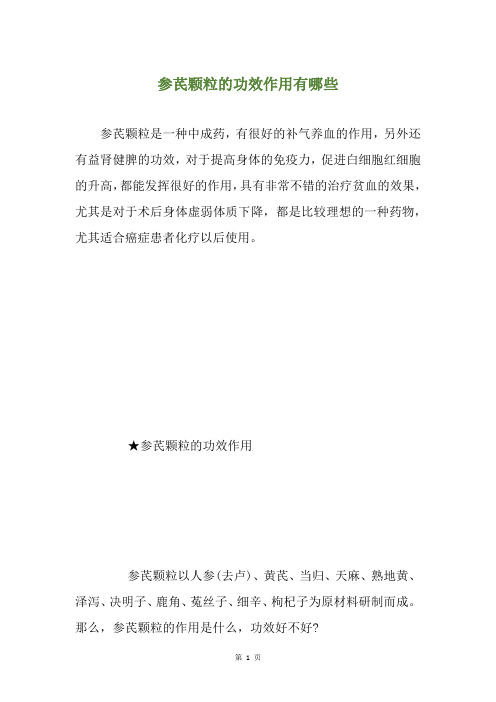 参芪颗粒的功效作用有哪些

参芪颗粒是一种中成药，有很好的补气养血的作用，另外还有益肾健脾的功效，对于提高身体的免疫力，促进白细胞红细胞的升高，都能发挥很好的作用，具有非常不错的治疗贫血的效果，尤其是对于术后身体虚弱体质下降，都是比较理想的一种药物，尤其适合癌症患者化疗以后使用。

★参芪颗粒的功效作用

参芪颗粒以人参(去卢)、黄芪、当归、天麻、熟地黄、泽泻、决明子、鹿角、菟丝子、细辛、枸杞子为原材料研制而成。那么，参芪颗粒的作用是什么，功效好不好?

第 1 页